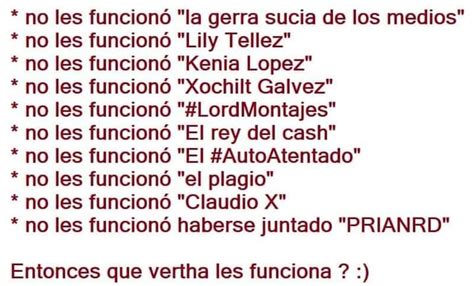 * no les funcionó "la gerra sucia de los medios"
* no les funcionó "Lily Tellez"
* no les funcionó "Kenia Lopez"
* no les funcionó "Xochilt Galvez"
* no les funcionó "#LordMontajes"
* no les funcionó "El rey del cash"
* no les funcionó "El #AutoAtentado"
* no les funcionó "el plagio"
* no les funcionó "Claudio X"
* no les funcionó haberse juntado "PRIANRD"

Entonces que vertha les funciona ? :)